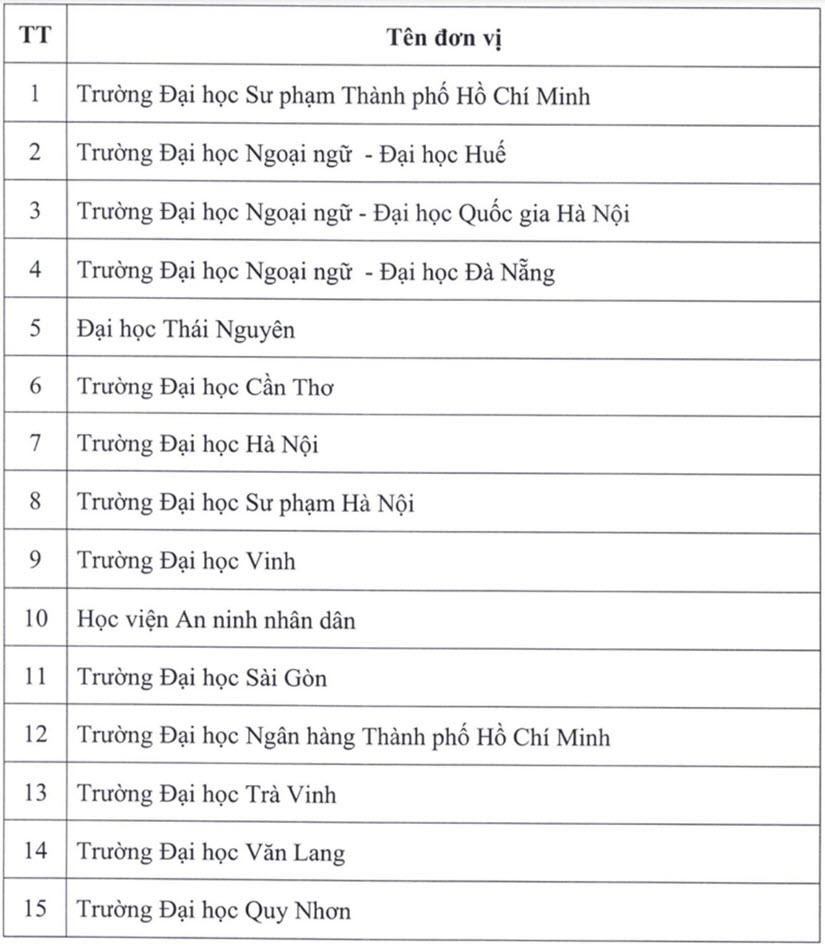 | TT | Tên đơn vị |
|---|---|
| 1 | Trường Đại học Sư phạm Thành phố Hồ Chí Minh |
| 2 | Trường Đại học Ngoại ngữ  - Đại học Huế |
| 3 | Trường Đại học Ngoại ngữ - Đại học Quốc gia Hà Nội |
| 4 | Trường Đại học Ngoại ngữ  - Đại học Đà Nẵng |
| 5 | Đại học Thái Nguyên |
| 6 | Trường Đại học Cần Thơ |
| 7 | Trường Đại học Hà Nội |
| 8 | Trường Đại học Sư phạm Hà Nội |
| 9 | Trường Đại học Vinh |
| 10 | Học viện An ninh nhân dân |
| 11 | Trường Đại học Sài Gòn |
| 12 | Trường Đại học Ngân hàng Thành phố Hồ Chí Minh |
| 13 | Trường Đại học Trà Vinh |
| 14 | Trường Đại học Văn Lang |
| 15 | Trường Đại học Quy Nhơn |